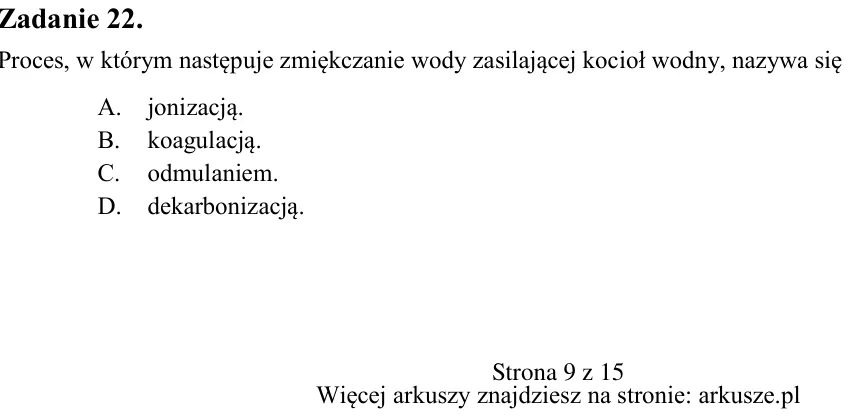 Zadanie 22.

Proces, w którym następuje zmiękczanie wody zasilającej kocioł wodny, nazywa się

A. jonizacją.
B. koagulacją.
C. odmulaniem.
D. dekarbonizacją.

Strona 9 z 15
Więcej arkuszy znajdziesz na stronie: arkusze.pl